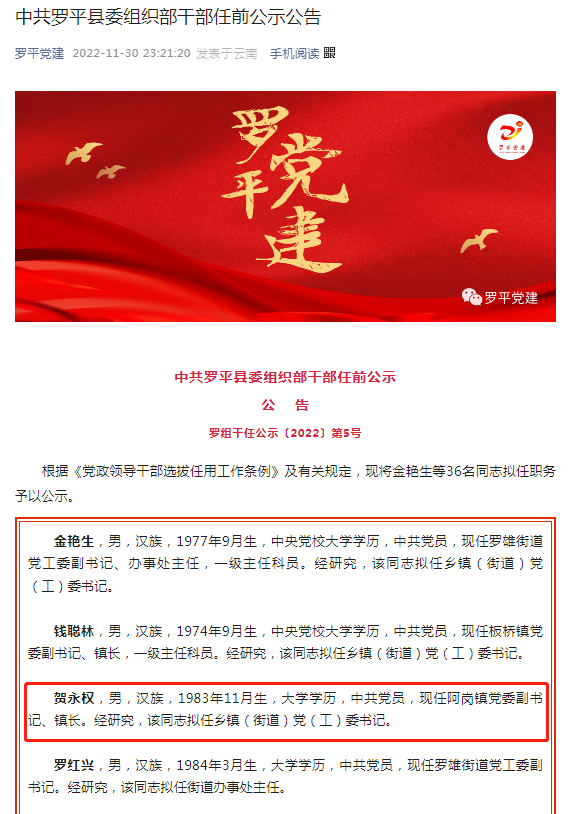 中共罗平县委组织部干部任前公示公告

罗平党建 2022-11-30 23:21:20 发表于云南 手机阅读

罗平党建

罗平党建

罗平党建

中共罗平县委组织部干部任前公示

公 告

罗组干任公示〔2022〕第5号

根据《党政领导干部选拔任用工作条例》及有关规定，现将金艳生等36名同志拟任职务予以公示。

金艳生，男，汉族，1977年9月生，中央党校大学学历，中共党员，现任罗雄街道党工委副书记、办事处主任，一级主任科员。经研究，该同志拟任乡镇（街道）党（工）委书记。

钱聪林，男，汉族，1974年9月生，中央党校大学学历，中共党员，现任板桥镇党委副书记、镇长，一级主任科员。经研究，该同志拟任乡镇（街道）党（工）委书记。

贺永权，男，汉族，1983年11月生，大学学历，中共党员，现任阿岗镇党委副书记、镇长。经研究，该同志拟任乡镇（街道）党（工）委书记。

罗红兴，男，汉族，1984年3月生，大学学历，中共党员，现任罗雄街道党工委副书记。经研究，该同志拟任街道办事处主任。